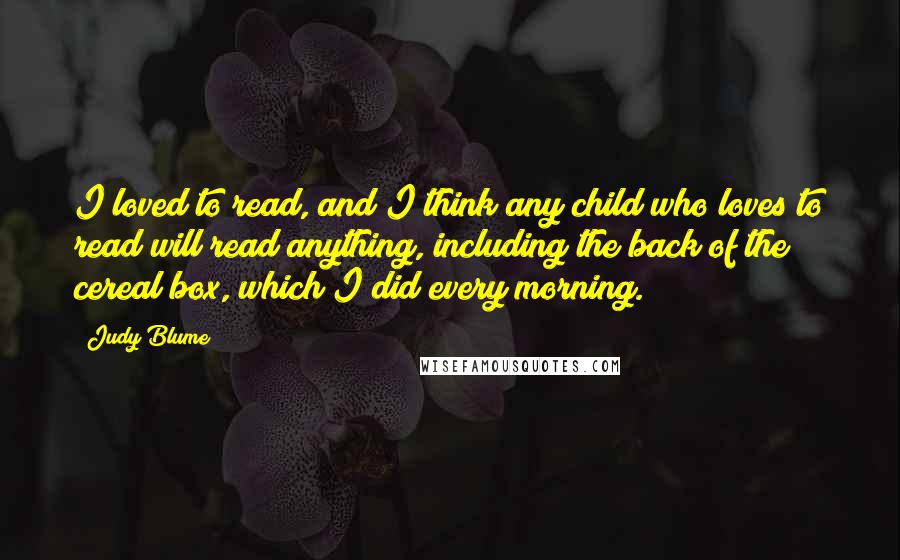 I loved to read, and I think any child who loves to read will read anything, including the back of the cereal box, which I did every morning.

Judy Blume

WISEFAMOUSQUOTES.COM